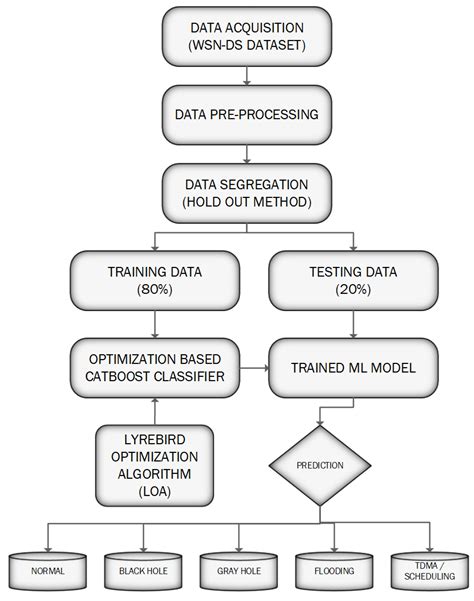 DATA ACQUISITION
(WSN-DS DATASET)

DATA PRE-PROCESSING

DATA SEGREGATION
(HOLD OUT METHOD)

TRAINING DATA
(80%)

TESTING DATA
(20%)

OPTIMIZATION BASED
CATBOOST CLASSIFIER

TRAINED ML MODEL

LYREBIRD
OPTIMIZATION
ALGORITHM
(LOA)

PREDICTION

NORMAL

BLACK HOLE

GRAY HOLE

FLOODING

TDMA /
SCHEDULING